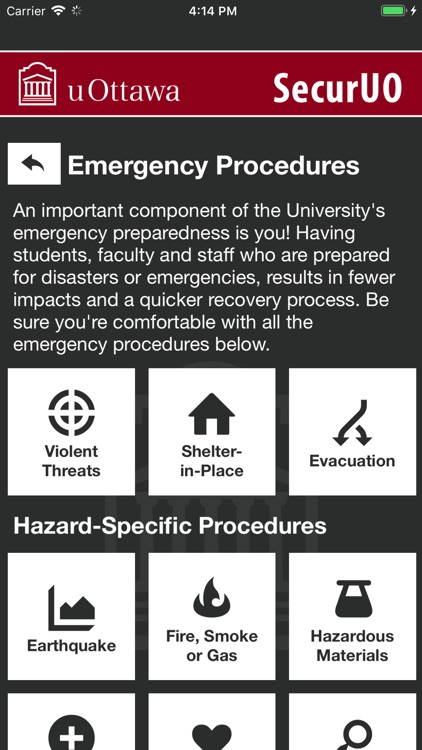 Carrier 4:14 PM

uOttawa SecurUO

Emergency Procedures

An important component of the University's emergency preparedness is you! Having students, faculty and staff who are prepared for disasters or emergencies, results in fewer impacts and a quicker recovery process. Be sure you're comfortable with all the emergency procedures below.

Violent Threats

Shelter-in-Place

Evacuation

Hazard-Specific Procedures

Earthquake

Fire, Smoke or Gas

Hazardous Materials